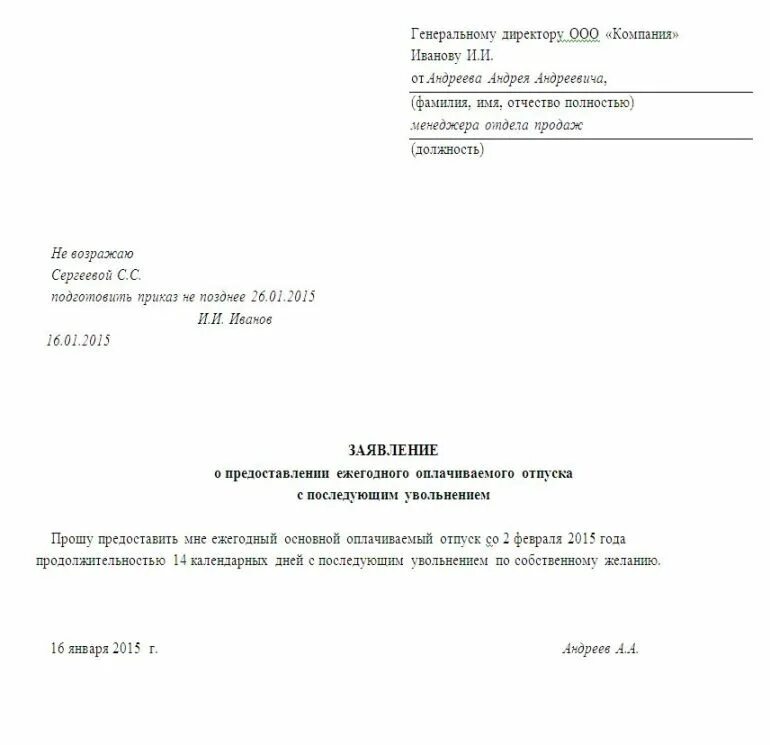 Генеральному директору ООО «Компания»
Иванову И.И.
от Андреева Андрея Андреевича,
(фамилия, имя, отчество полностью)
менеджера отдела продаж
(должность)

Не возражаю
Сергеевой С.С.
подготовить приказ не позднее 26.01.2015
И.И. Иванов
16.01.2015

ЗАЯВЛЕНИЕ
о предоставлении ежегодного оплачиваемого отпуска
с последующим увольнением

Прошу предоставить мне ежегодный основной оплачиваемый отпуск со 2 февраля 2015 года продолжительностью 14 календарных дней с последующим увольнением по собственному желанию.

16 января 2015 г.

Андреев А.А.